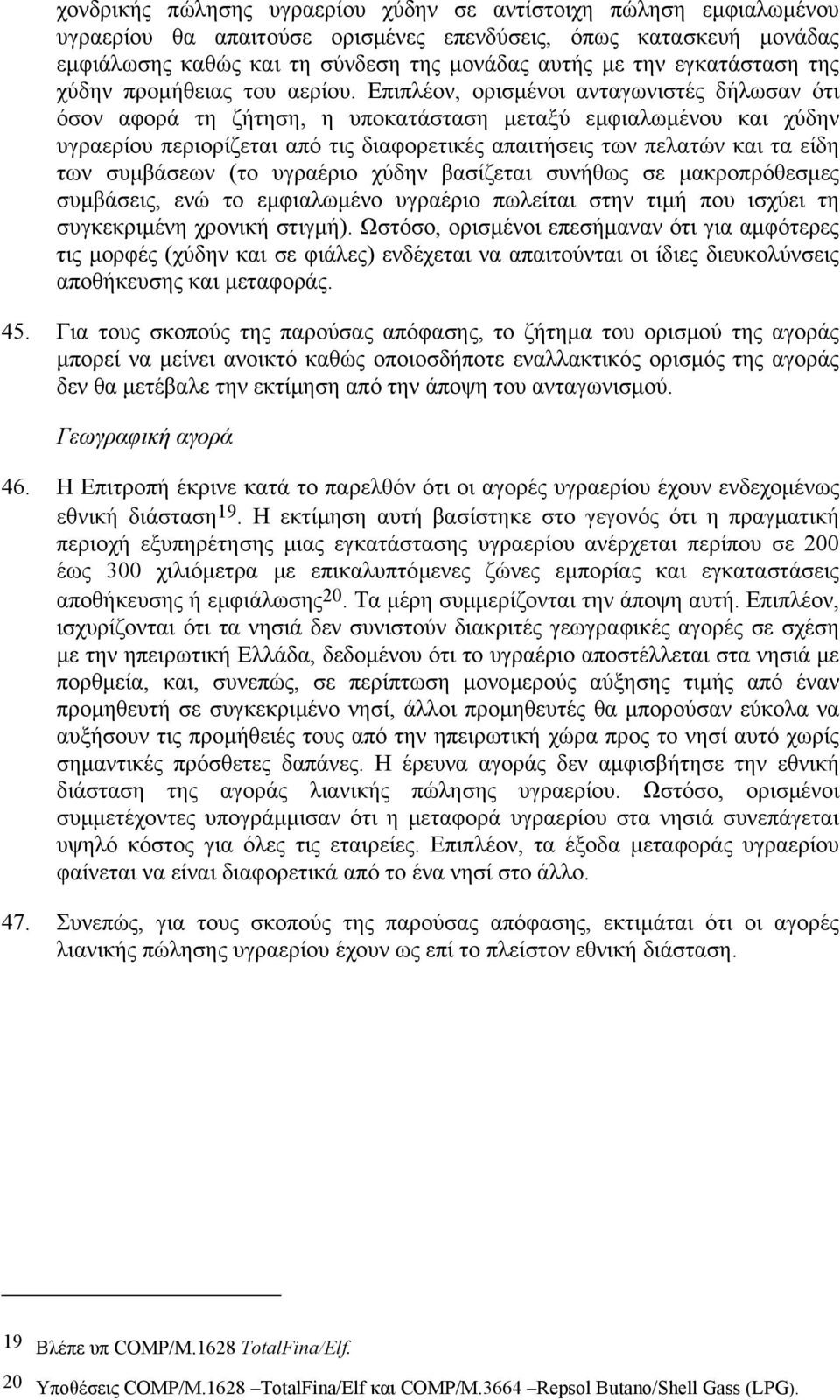 χονδρικής πώλησης υγραερίου χύδην σε αντίστοιχη πώληση εμφιαλωμένου υγραερίου θα απαιτούσε ορισμένες επενδύσεις, όπως κατασκευή μονάδας εμφιάλωσης καθώς και τη σύνδεση της μονάδας αυτής με την εγκατάσταση της χύδην προμήθειας του αερίου. Επιπλέον, ορισμένοι ανταγωνιστές δήλωσαν ότι όσον αφορά τη ζήτηση, η υποκατάσταση μεταξύ εμφιαλωμένου και χύδην υγραερίου περιορίζεται από τις διαφορετικές απαιτήσεις των πελατών και τα είδη των συμβάσεων (το υγραέριο χύδην βασίζεται συνήθως σε μακροπρόθεσμες συμβάσεις, ενώ το εμφιαλωμένο υγραέριο πωλείται στην τιμή που ισχύει τη συγκεκριμένη χρονική στιγμή). Ωστόσο, ορισμένοι επεσήμαναν ότι για αμφότερες τις μορφές (χύδην και σε φιάλες) ενδέχεται να απαιτούνται οι ίδιες διευκολύνσεις αποθήκευσης και μεταφοράς.

45. Για τους σκοπούς της παρούσας απόφασης, το ζήτημα του ορισμού της αγοράς μπορεί να μείνει ανοικτό καθώς οποιοσδήποτε εναλλακτικός ορισμός της αγοράς δεν θα μετέβαλε την εκτίμηση από την άποψη του ανταγωνισμού.

Γεωγραφική αγορά

46. Η Επιτροπή έκρινε κατά το παρελθόν ότι οι αγορές υγραερίου έχουν ενδεχομένως εθνική διάσταση$^{19}$. Η εκτίμηση αυτή βασίστηκε στο γεγονός ότι η πραγματική περιοχή εξυπηρέτησης μιας εγκατάστασης υγραερίου ανέρχεται περίπου σε 200 έως 300 χιλιόμετρα με επικαλυπτόμενες ζώνες εμπορίας και εγκαταστάσεις αποθήκευσης ή εμφιάλωσης$^{20}$. Τα μέρη συμμερίζονται την άποψη αυτή. Επιπλέον, ισχυρίζονται ότι τα νησιά δεν συνιστούν διακριτές γεωγραφικές αγορές σε σχέση με την ηπειρωτική Ελλάδα, δεδομένου ότι το υγραέριο αποστέλλεται στα νησιά με πορθμεία, και, συνεπώς, σε περίπτωση μονομερούς αύξησης τιμής από έναν προμηθευτή σε συγκεκριμένο νησί, άλλοι προμηθευτές θα μπορούσαν εύκολα να αυξήσουν τις προμήθειές τους από την ηπειρωτική χώρα προς το νησί αυτό χωρίς σημαντικές πρόσθετες δαπάνες. Η έρευνα αγοράς δεν αμφισβήτησε την εθνική διάσταση της αγοράς λιανικής πώλησης υγραερίου. Ωστόσο, ορισμένοι συμμετέχοντες υπογράμμισαν ότι η μεταφορά υγραερίου στα νησιά συνεπάγεται υψηλό κόστος για όλες τις εταιρείες. Επιπλέον, τα έξοδα μεταφοράς υγραερίου φαίνεται να είναι διαφορετικά από το ένα νησί στο άλλο.

47. Συνεπώς, για τους σκοπούς της παρούσας απόφασης, εκτιμάται ότι οι αγορές λιανικής πώλησης υγραερίου έχουν ως επί το πλείστον εθνική διάσταση.

19 Βλέπε υπ COMP/M.1628 TotalFina/Elf.

20 Υποθέσεις COMP/M.1628 –TotalFina/Elf και COMP/M.3664 –Repsol Butano/Shell Gass (LPG).